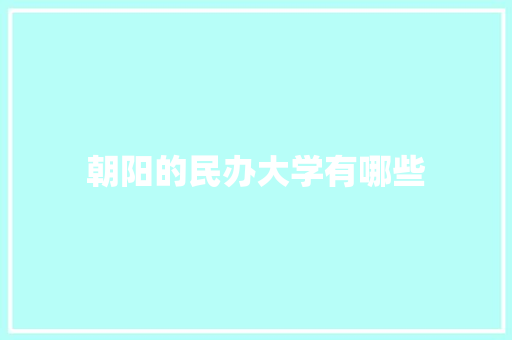 朝阳的民办大学有哪些